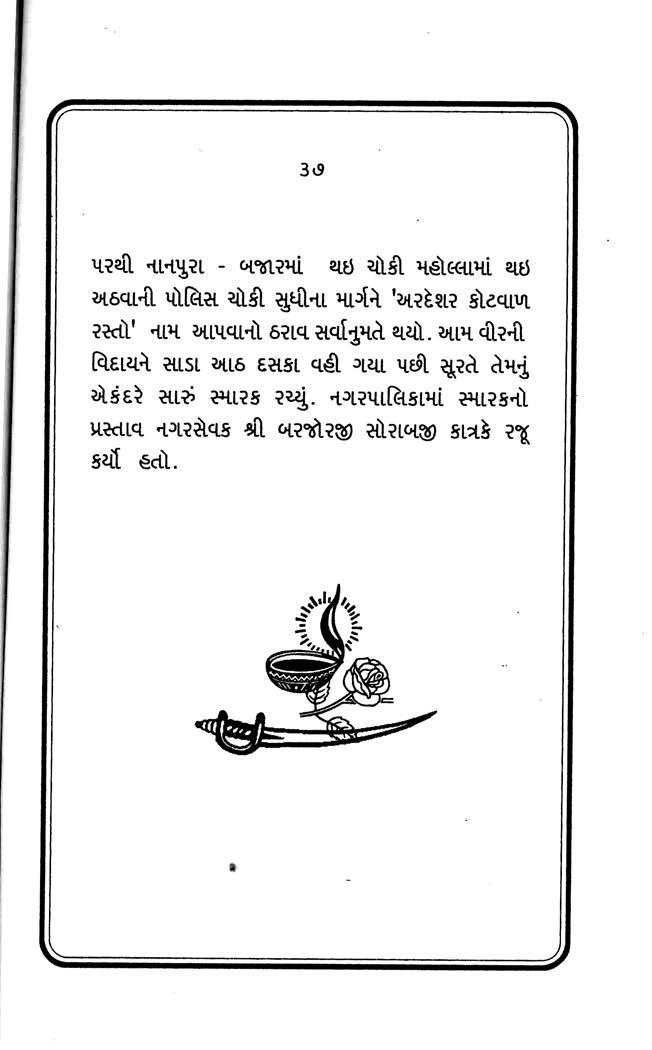 ૩૭

પરથી નાનપુરા - બજારમાં થઇ ચોકી મહોલ્લામાં થઇ અઠવાની પોલિસ ચોકી સુધીના માર્ગને 'અરદેશર કોટવાળ રસ્તો' નામ આપવાનો ઠરાવ સર્વાનુમતે થયો. આમ વીરની વિદાયને સાડા આઠ દસકા વહી ગયા પછી સૂરતે તેમનું એકંદરે સારું સ્મારક રચ્યું. નગરપાલિકામાં સ્મારકનો પ્રસ્તાવ નગરસેવક શ્રી બરજોરજી સોરાબજી કાત્રકે રજૂ કર્યો હતો.